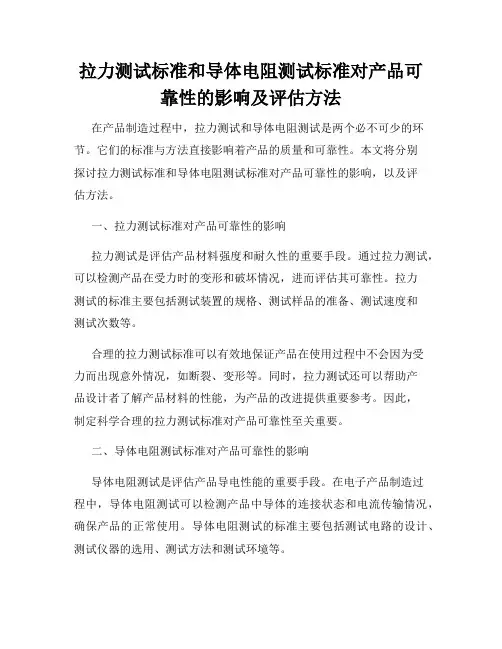 拉力测试标准和导体电阻测试标准对产品可靠性的影响及评估方法

在产品制造过程中，拉力测试和导体电阻测试是两个必不可少的环节。它们的标准与方法直接影响着产品的质量和可靠性。本文将分别探讨拉力测试标准和导体电阻测试标准对产品可靠性的影响，以及评估方法。

一、拉力测试标准对产品可靠性的影响

拉力测试是评估产品材料强度和耐久性的重要手段。通过拉力测试，可以检测产品在受力时的变形和破坏情况，进而评估其可靠性。拉力测试的标准主要包括测试装置的规格、测试样品的准备、测试速度和测试次数等。

合理的拉力测试标准可以有效地保证产品在使用过程中不会因为受力而出现意外情况，如断裂、变形等。同时，拉力测试还可以帮助产品设计者了解产品材料的性能，为产品的改进提供重要参考。因此，制定科学合理的拉力测试标准对产品可靠性至关重要。

二、导体电阻测试标准对产品可靠性的影响

导体电阻测试是评估产品导电性能的重要手段。在电子产品制造过程中，导体电阻测试可以检测产品中导体的连接状态和电流传输情况，确保产品的正常使用。导体电阻测试的标准主要包括测试电路的设计、测试仪器的选用、测试方法和测试环境等。